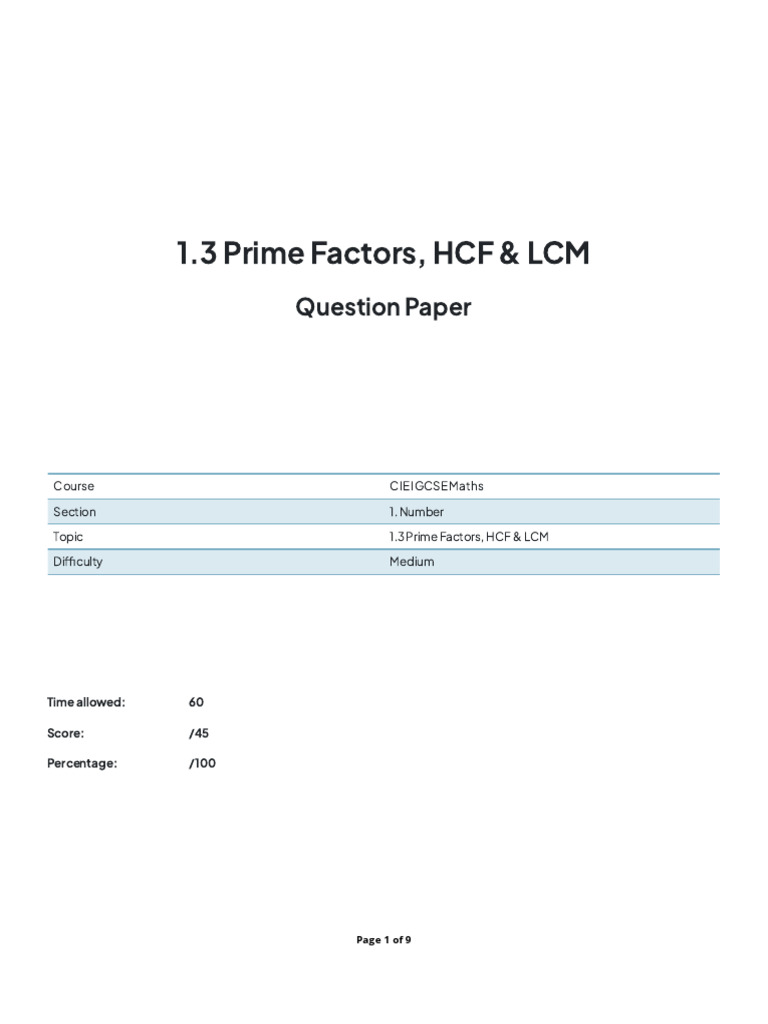 1.3 Prime Factors, HCF & LCM

Question Paper

| Course | CIEIGCSEMaths |
|---|---|
| Section | 1. Number |
| Topic | 1.3 Prime Factors, HCF & LCM |
| Difficulty | Medium |

Time allowed: 60

Score: /45

Percentage: /100

Page 1 of 9